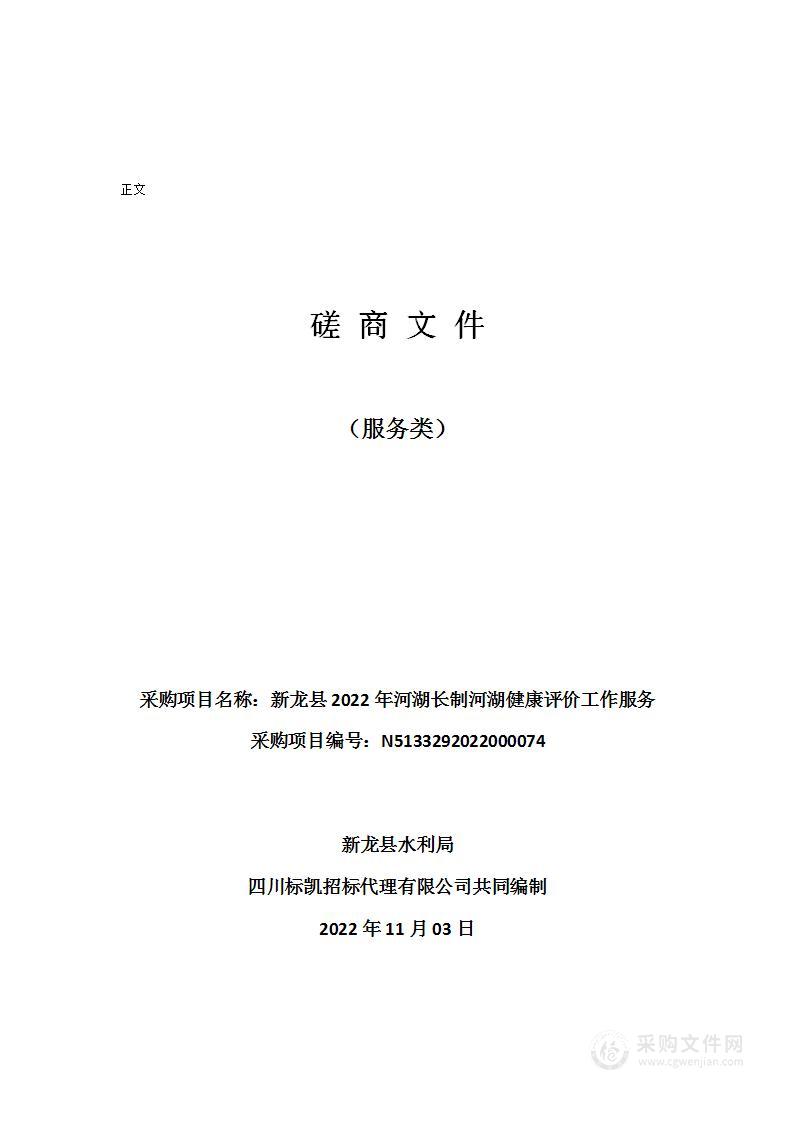 正文

磋 商 文 件

（服务类）

采购项目名称：新龙县 2022 年河湖长制河湖健康评价工作服务

采购项目编号：N5133292022000074

新龙县水利局

四川标凯招标代理有限公司共同编制

2022 年 11 月 03 日

采购文件网
www.cgwenjian.com